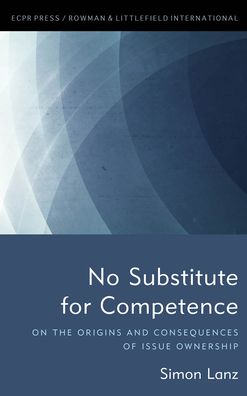 ECPR PRESS / ROWMAN & LITTLEFIELD INTERNATIONAL

No Substitute for Competence

ON THE ORIGINS AND CONSEQUENCES OF ISSUE OWNERSHIP

Simon Lanz